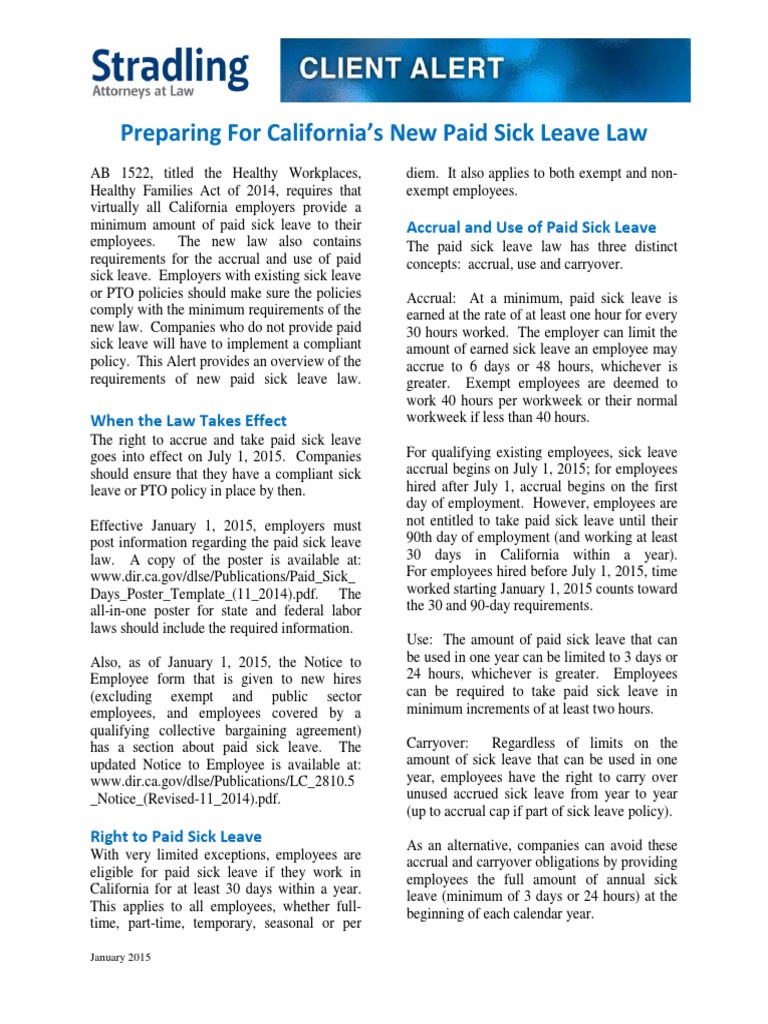 Stradling
Attorneys at Law

CLIENT ALERT

Preparing For California's New Paid Sick Leave Law

AB 1522, titled the Healthy Workplaces, Healthy Families Act of 2014, requires that virtually all California employers provide a minimum amount of paid sick leave to their employees. The new law also contains requirements for the accrual and use of paid sick leave. Employers with existing sick leave or PTO policies should make sure the policies comply with the minimum requirements of the new law. Companies who do not provide paid sick leave will have to implement a compliant policy. This Alert provides an overview of the requirements of new paid sick leave law.

When the Law Takes Effect

The right to accrue and take paid sick leave goes into effect on July 1, 2015. Companies should ensure that they have a compliant sick leave or PTO policy in place by then.

Effective January 1, 2015, employers must post information regarding the paid sick leave law. A copy of the poster is available at: www.dir.ca.gov/dlse/Publications/Paid_Sick_Days_Poster_Template_(11_2014).pdf. The all-in-one poster for state and federal labor laws should include the required information.

Also, as of January 1, 2015, the Notice to Employee form that is given to new hires (excluding exempt and public sector employees, and employees covered by a qualifying collective bargaining agreement) has a section about paid sick leave. The updated Notice to Employee is available at: www.dir.ca.gov/dlse/Publications/LC_2810.5_Notice_(Revised-11_2014).pdf.

Right to Paid Sick Leave

With very limited exceptions, employees are eligible for paid sick leave if they work in California for at least 30 days within a year. This applies to all employees, whether full-time, part-time, temporary, seasonal or per diem. It also applies to both exempt and non-exempt employees.

Accrual and Use of Paid Sick Leave

The paid sick leave law has three distinct concepts: accrual, use and carryover.

Accrual: At a minimum, paid sick leave is earned at the rate of at least one hour for every 30 hours worked. The employer can limit the amount of earned sick leave an employee may accrue to 6 days or 48 hours, whichever is greater. Exempt employees are deemed to work 40 hours per workweek or their normal workweek if less than 40 hours.

For qualifying existing employees, sick leave accrual begins on July 1, 2015; for employees hired after July 1, accrual begins on the first day of employment. However, employees are not entitled to take paid sick leave until their 90th day of employment (and working at least 30 days in California within a year). For employees hired before July 1, 2015, time worked starting January 1, 2015 counts toward the 30 and 90-day requirements.

Use: The amount of paid sick leave that can be used in one year can be limited to 3 days or 24 hours, whichever is greater. Employees can be required to take paid sick leave in minimum increments of at least two hours.

Carryover: Regardless of limits on the amount of sick leave that can be used in one year, employees have the right to carry over unused accrued sick leave from year to year (up to accrual cap if part of sick leave policy).

As an alternative, companies can avoid these accrual and carryover obligations by providing employees the full amount of annual sick leave (minimum of 3 days or 24 hours) at the beginning of each calendar year.

January 2015